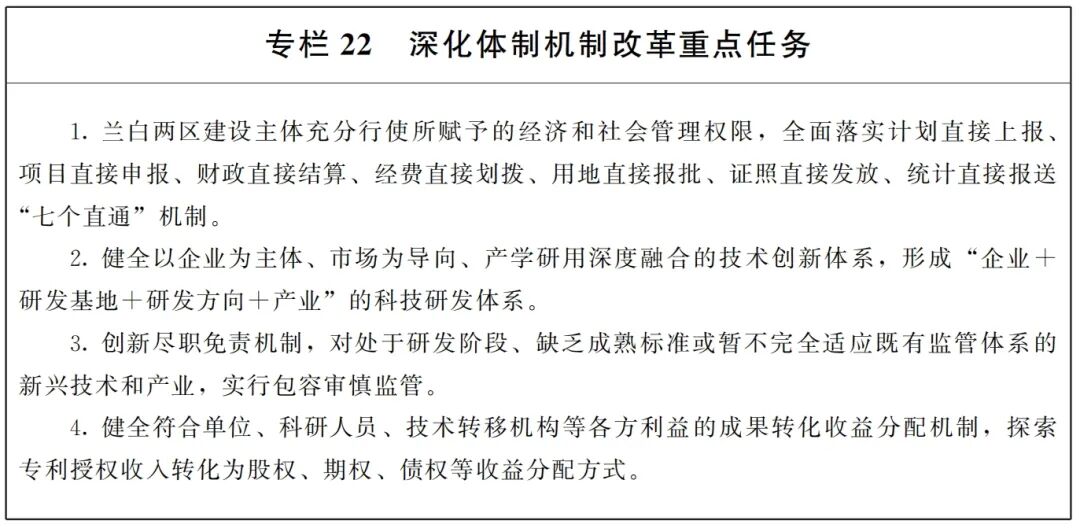 专栏 22　深化体制机制改革重点任务

1. 兰白两区建设主体充分行使所赋予的经济和社会管理权限，全面落实计划直接上报、项目直接申报、财政直接结算、经费直接划拨、用地直接报批、证照直接发放、统计直接报送“七个直通”机制。

2. 健全以企业为主体、市场为导向、产学研用深度融合的技术创新体系，形成“企业＋研发基地＋研发方向＋产业”的科技研发体系。

3. 创新尽职免责机制，对处于研发阶段、缺乏成熟标准或暂不完全适应既有监管体系的新兴技术和产业，实行包容审慎监管。

4. 健全符合单位、科研人员、技术转移机构等各方利益的成果转化收益分配机制，探索专利授权收入转化为股权、期权、债权等收益分配方式。